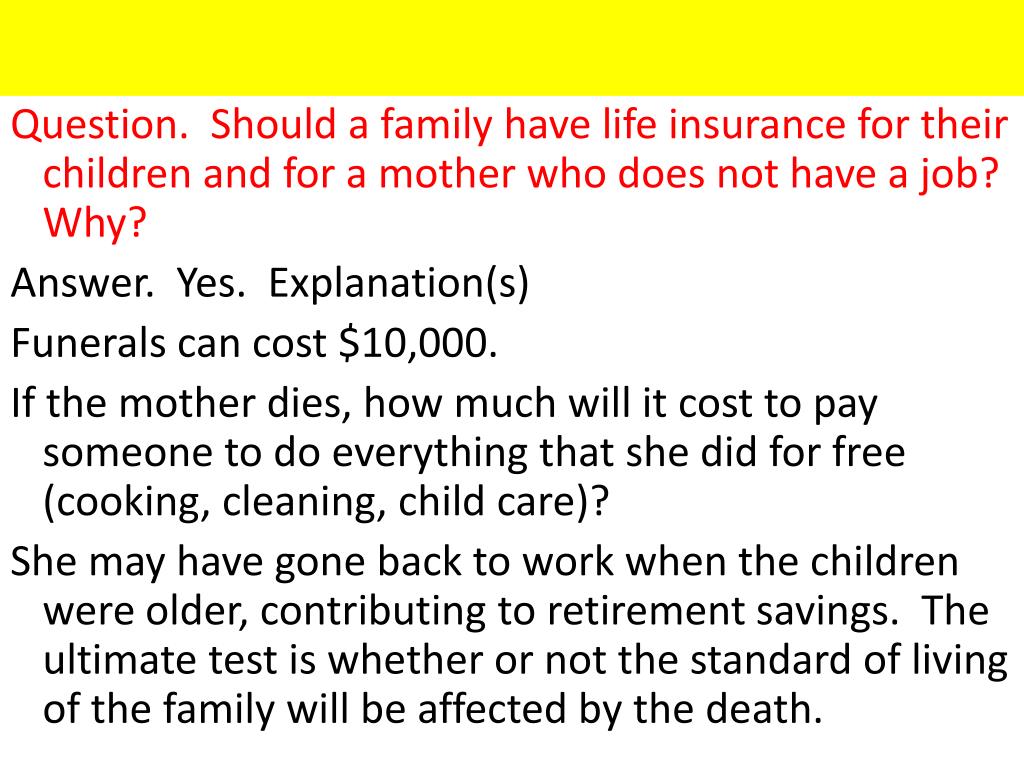 Question. Should a family have life insurance for their children and for a mother who does not have a job? Why?

Answer. Yes. Explanation(s)

Funerals can cost \$10,000.

If the mother dies, how much will it cost to pay someone to do everything that she did for free (cooking, cleaning, child care)?

She may have gone back to work when the children were older, contributing to retirement savings. The ultimate test is whether or not the standard of living of the family will be affected by the death.